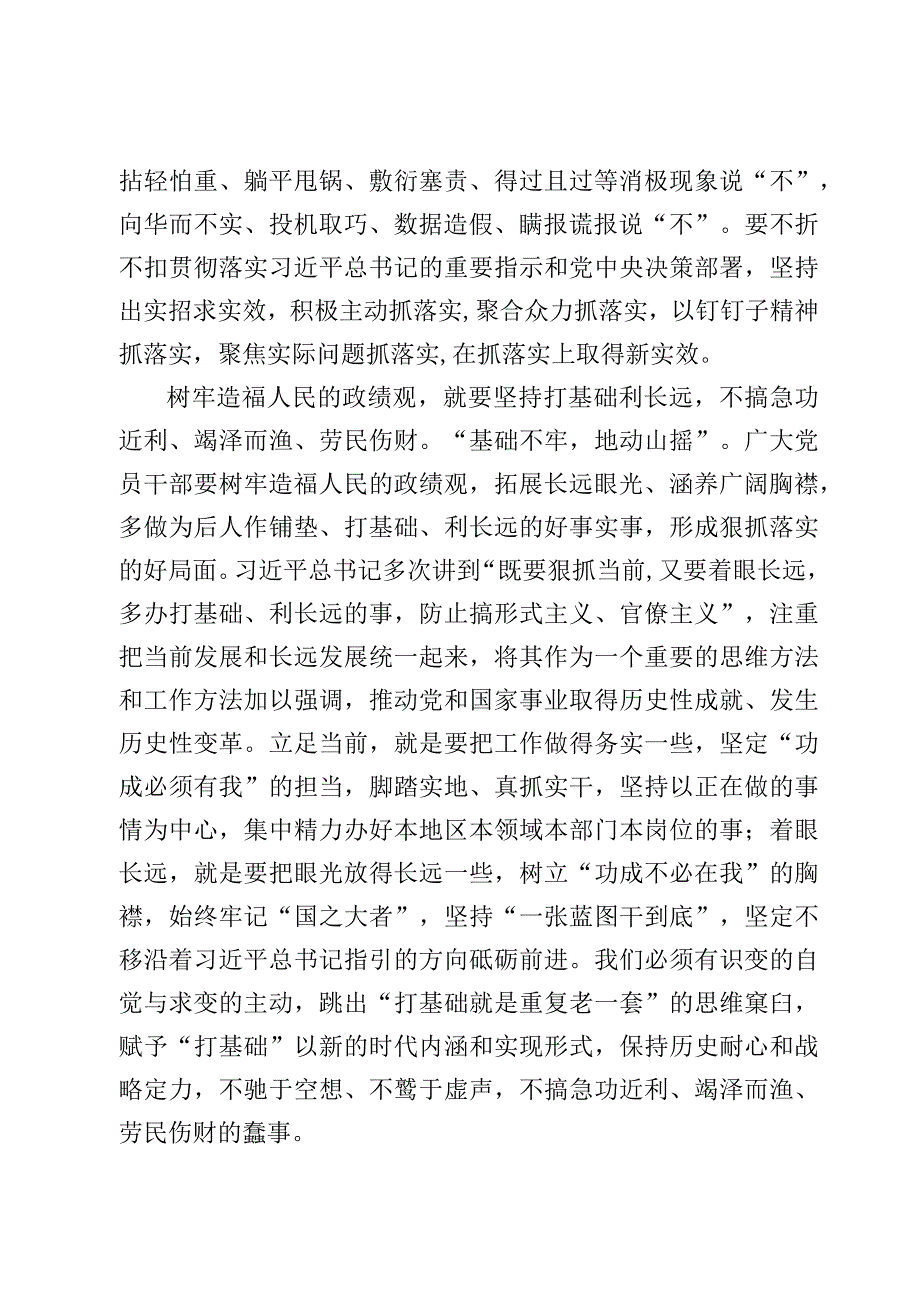 拈轻怕重、躺平甩锅、敷衍塞责、得过且过等消极现象说“不”，向华而不实、投机取巧、数据造假、瞒报谎报说“不”。要不折不扣贯彻落实习近平总书记的重要指示和党中央决策部署，坚持出实招求实效，积极主动抓落实,聚合众力抓落实，以钉钉子精神抓落实，聚焦实际问题抓落实,在抓落实上取得新实效。

树牢造福人民的政绩观，就要坚持打基础利长远，不搞急功近利、竭泽而渔、劳民伤财。“基础不牢，地动山摇”。广大党员干部要树牢造福人民的政绩观，拓展长远眼光、涵养广阔胸襟，多做为后人作铺垫、打基础、利长远的好事实事，形成狠抓落实的好局面。习近平总书记多次讲到“既要狠抓当前,又要着眼长远，多办打基础、利长远的事，防止搞形式主义、官僚主义”，注重把当前发展和长远发展统一起来，将其作为一个重要的思维方法和工作方法加以强调，推动党和国家事业取得历史性成就、发生历史性变革。立足当前，就是要把工作做得务实一些，坚定“功成必须有我”的担当，脚踏实地、真抓实干，坚持以正在做的事情为中心，集中精力办好本地区本领域本部门本岗位的事；着眼长远，就是要把眼光放得长远一些，树立“功成不必在我”的胸襟，始终牢记“国之大者”，坚持“一张蓝图干到底”，坚定不移沿着习近平总书记指引的方向砥砺前进。我们必须有识变的自觉与求变的主动，跳出“打基础就是重复老一套”的思维窠臼，赋予“打基础”以新的时代内涵和实现形式，保持历史耐心和战略定力，不驰于空想、不骛于虚声，不搞急功近利、竭泽而渔、劳民伤财的蠢事。